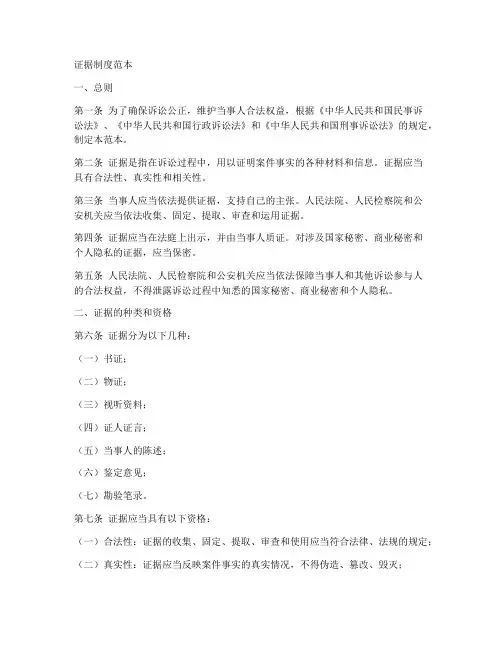 证据制度范本

一、总则

第一条 为了确保诉讼公正，维护当事人合法权益，根据《中华人民共和国民事诉讼法》、《中华人民共和国行政诉讼法》和《中华人民共和国刑事诉讼法》的规定，制定本范本。

第二条 证据是指在诉讼过程中，用以证明案件事实的各种材料和信息。证据应当具有合法性、真实性和相关性。

第三条 当事人应当依法提供证据，支持自己的主张。人民法院、人民检察院和公安机关应当依法收集、固定、提取、审查和运用证据。

第四条 证据应当在法庭上出示，并由当事人质证。对涉及国家秘密、商业秘密和个人隐私的证据，应当保密。

第五条 人民法院、人民检察院和公安机关应当依法保障当事人和其他诉讼参与人的合法权益，不得泄露诉讼过程中知悉的国家秘密、商业秘密和个人隐私。

二、证据的种类和资格

第六条 证据分为以下几种：

（一）书证；

（二）物证；

（三）视听资料；

（四）证人证言；

（五）当事人的陈述；

（六）鉴定意见；

（七）勘验笔录。

第七条 证据应当具有以下资格：

（一）合法性：证据的收集、固定、提取、审查和使用应当符合法律、法规的规定；

（二）真实性：证据应当反映案件事实的真实情况，不得伪造、篡改、毁灭；